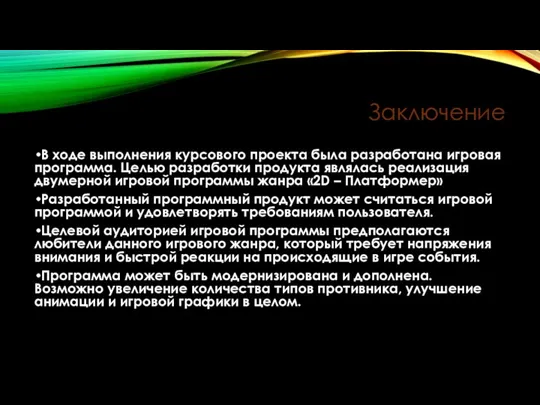 Заключение

•В ходе выполнения курсового проекта была разработана игровая программа. Целью разработки продукта являлась реализация двумерной игровой программы жанра «2D – Платформер»

•Разработанный программный продукт может считаться игровой программой и удовлетворять требованиям пользователя.

•Целевой аудиторией игровой программы предполагаются любители данного игрового жанра, который требует напряжения внимания и быстрой реакции на происходящие в игре события.

•Программа может быть модернизирована и дополнена. Возможно увеличение количества типов противника, улучшение анимации и игровой графики в целом.